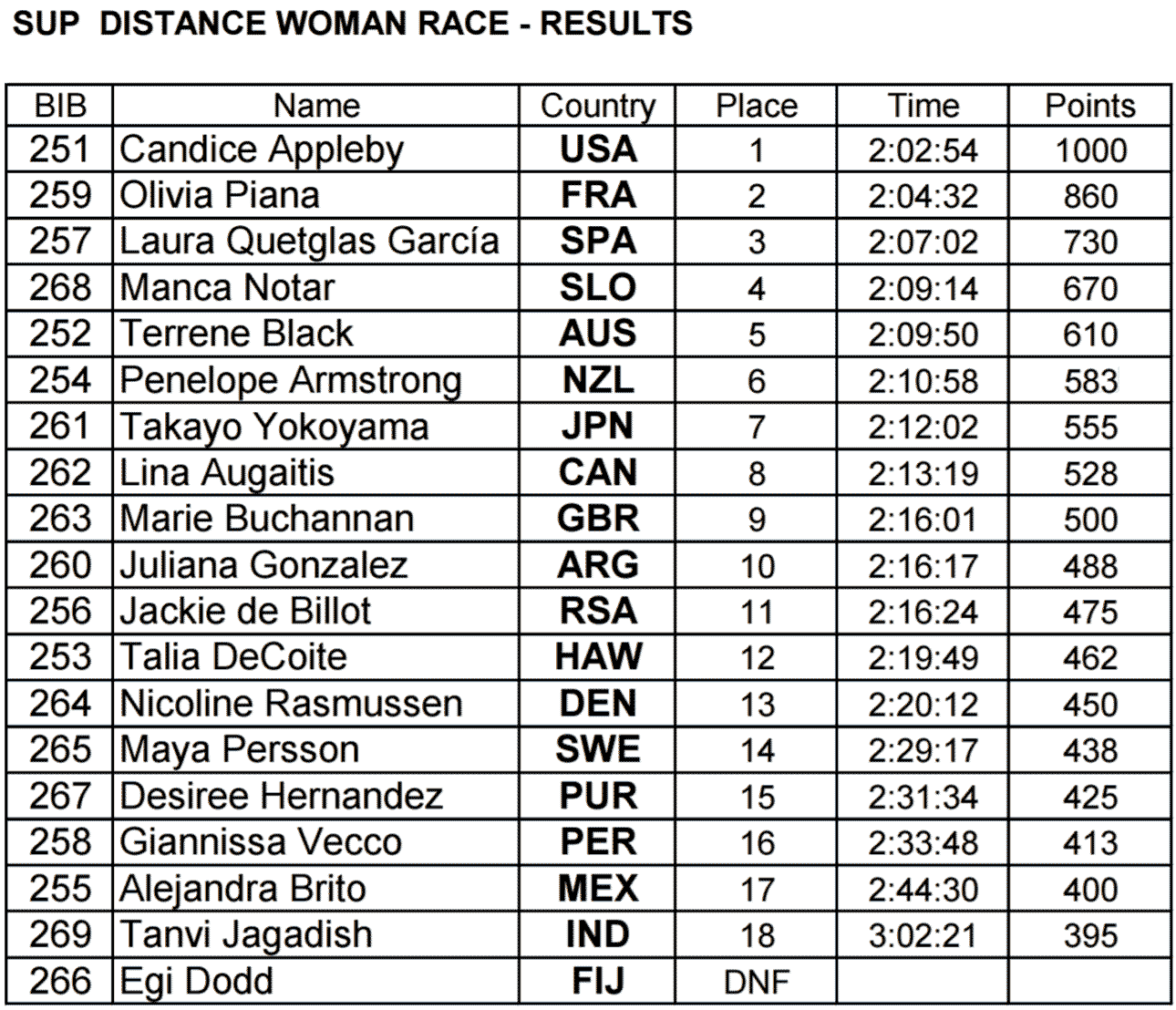 SUP DISTANCE WOMAN RACE - RESULTS

| BIB | Name | Country | Place | Time | Points |
|---|---|---|---|---|---|
| 251 | Candice Appleby | USA | 1 | 2:02:54 | 1000 |
| 259 | Olivia Piana | FRA | 2 | 2:04:32 | 860 |
| 257 | Laura Quetglas García | SPA | 3 | 2:07:02 | 730 |
| 268 | Manca Notar | SLO | 4 | 2:09:14 | 670 |
| 252 | Terrene Black | AUS | 5 | 2:09:50 | 610 |
| 254 | Penelope Armstrong | NZL | 6 | 2:10:58 | 583 |
| 261 | Takayo Yokoyama | JPN | 7 | 2:12:02 | 555 |
| 262 | Lina Augaitis | CAN | 8 | 2:13:19 | 528 |
| 263 | Marie Buchannan | GBR | 9 | 2:16:01 | 500 |
| 260 | Juliana Gonzalez | ARG | 10 | 2:16:17 | 488 |
| 256 | Jackie de Billot | RSA | 11 | 2:16:24 | 475 |
| 253 | Talia DeCoite | HAW | 12 | 2:19:49 | 462 |
| 264 | Nicoline Rasmussen | DEN | 13 | 2:20:12 | 450 |
| 265 | Maya Persson | SWE | 14 | 2:29:17 | 438 |
| 267 | Desiree Hernandez | PUR | 15 | 2:31:34 | 425 |
| 258 | Giannissa Vecco | PER | 16 | 2:33:48 | 413 |
| 255 | Alejandra Brito | MEX | 17 | 2:44:30 | 400 |
| 269 | Tanvi Jagadish | IND | 18 | 3:02:21 | 395 |
| 266 | Egi Dodd | FIJ | DNF | | |